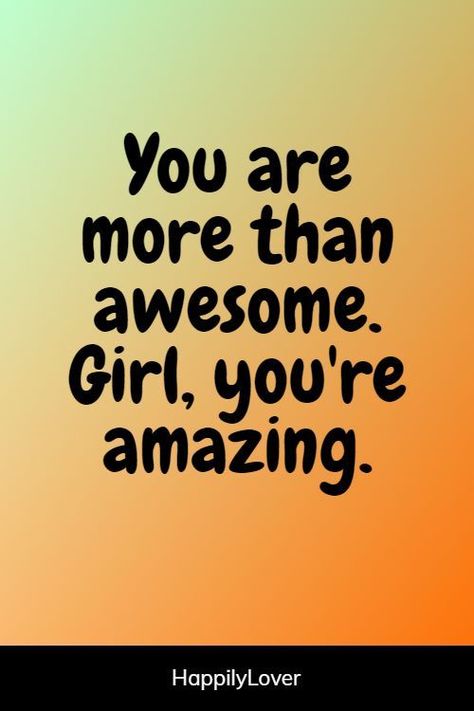 You are more than awesome. Girl, you're amazing.

HappilyLover